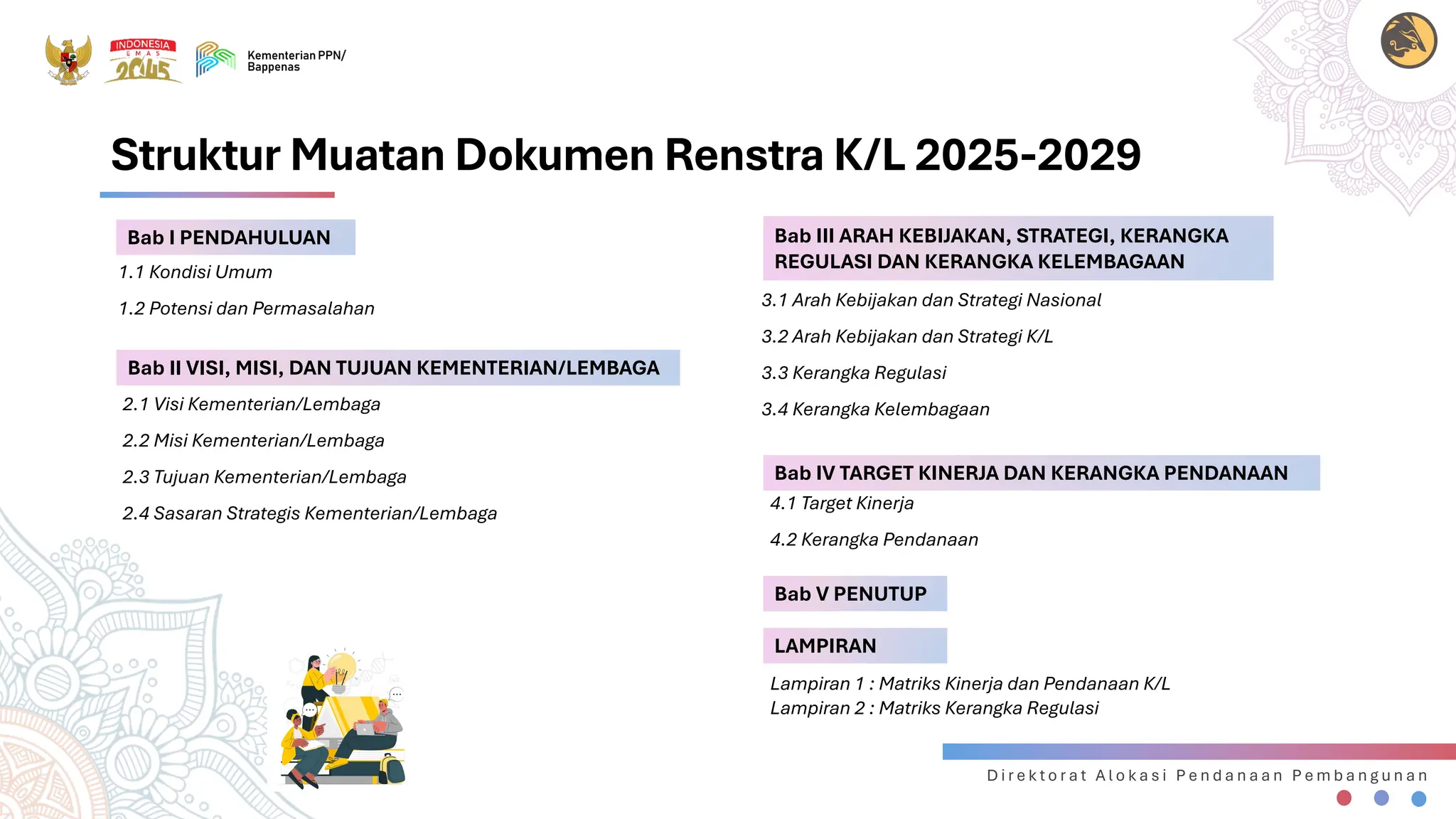 INDONESIA EMAS 2045

Kementerian PPN/ Bappenas

Struktur Muatan Dokumen Renstra K/L 2025-2029

Bab I PENDAHULUAN

1.1 Kondisi Umum

1.2 Potensi dan Permasalahan

Bab II VISI, MISI, DAN TUJUAN KEMENTERIAN/LEMBAGA

2.1 Visi Kementerian/Lembaga

2.2 Misi Kementerian/Lembaga

2.3 Tujuan Kementerian/Lembaga

2.4 Sasaran Strategis Kementerian/Lembaga

Bab III ARAH KEBIJAKAN, STRATEGI, KERANGKA REGULASI DAN KERANGKA KELEMBAGAAN

3.1 Arah Kebijakan dan Strategi Nasional

3.2 Arah Kebijakan dan Strategi K/L

3.3 Kerangka Regulasi

3.4 Kerangka Kelembagaan

Bab IV TARGET KINERJA DAN KERANGKA PENDANAAN

4.1 Target Kinerja

4.2 Kerangka Pendanaan

Bab V PENUTUP

LAMPIRAN

Lampiran 1 : Matriks Kinerja dan Pendanaan K/L
Lampiran 2 : Matriks Kerangka Regulasi

Direktorat Alokasi Pendanaan Pembangunan